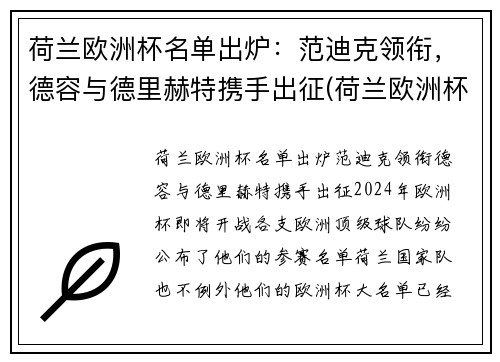 荷兰欧洲杯名单出炉：范迪克领衔，德容与德里赫特携手出征(荷兰欧洲杯

荷兰欧洲杯名单出炉范迪克领衔德容与德里赫特携手出征2024年欧洲杯即将开战各支欧洲顶级球队纷纷公布了他们的参赛名单荷兰国家队也不例外他们的欧洲杯大名单已经